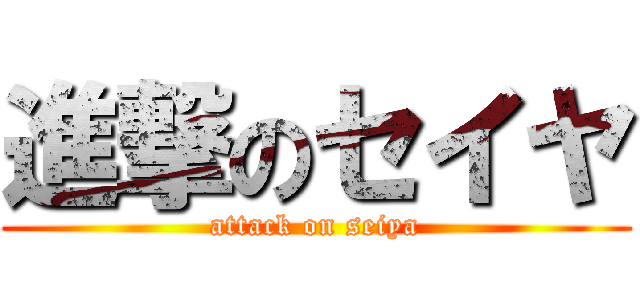 進撃のセイヤ
attack on seiya